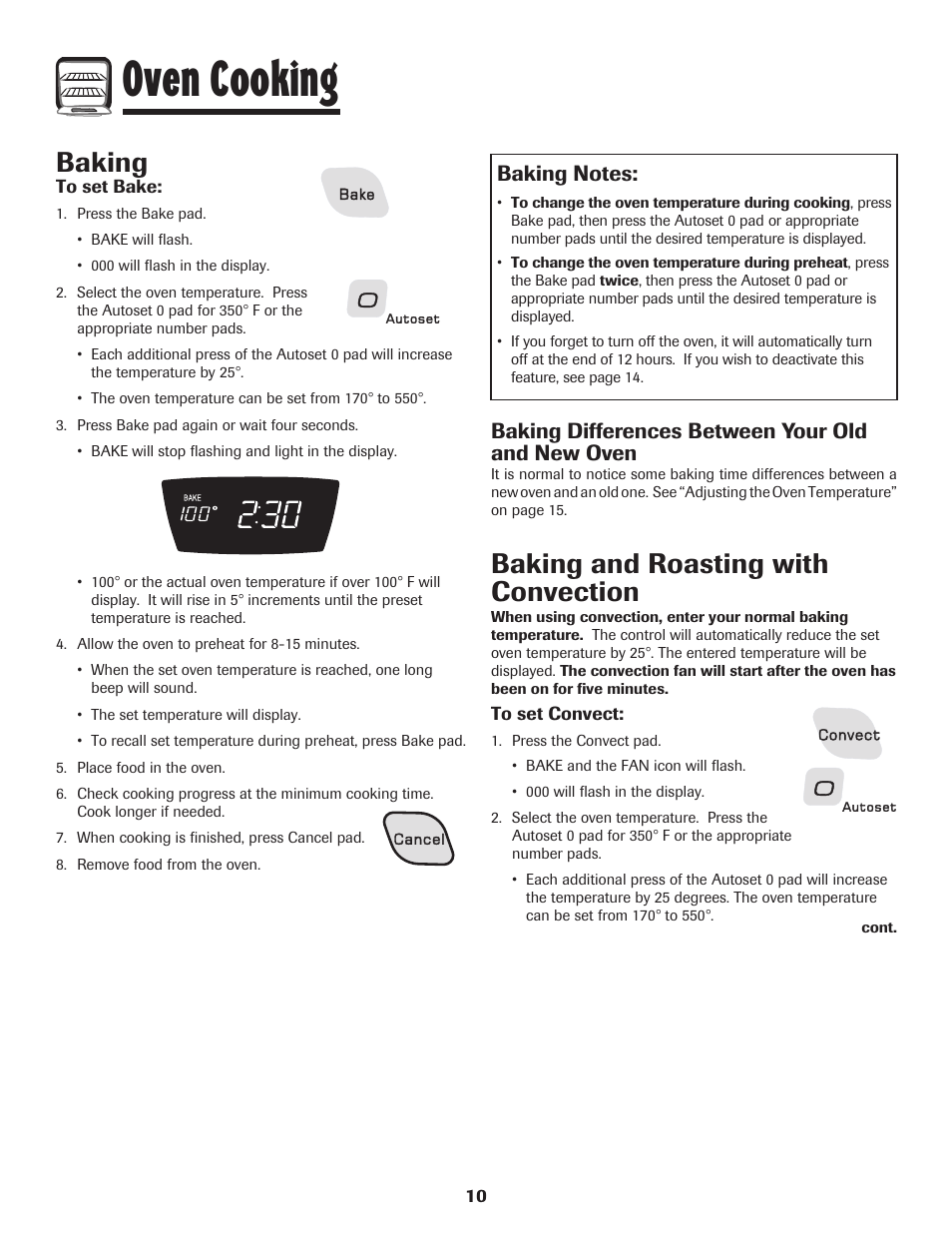 Oven Cooking

Baking
To set Bake:

Bake

1. Press the Bake pad.
• BAKE will flash.
• 000 will flash in the display.

2. Select the oven temperature. Press the Autoset 0 pad for 350° F or the appropriate number pads.

0
Autoset

• Each additional press of the Autoset 0 pad will increase the temperature by 25°.
• The oven temperature can be set from 170° to 550°.

3. Press Bake pad again or wait four seconds.
• BAKE will stop flashing and light in the display.

BAKE
100°
2:30

• 100° or the actual oven temperature if over 100° F will display. It will rise in 5° increments until the preset temperature is reached.

4. Allow the oven to preheat for 8-15 minutes.
• When the set oven temperature is reached, one long beep will sound.
• The set temperature will display.
• To recall set temperature during preheat, press Bake pad.

5. Place food in the oven.
6. Check cooking progress at the minimum cooking time. Cook longer if needed.
7. When cooking is finished, press Cancel pad.

Cancel

8. Remove food from the oven.

Baking Notes:
• To change the oven temperature during cooking, press Bake pad, then press the Autoset 0 pad or appropriate number pads until the desired temperature is displayed.
• To change the oven temperature during preheat, press the Bake pad twice, then press the Autoset 0 pad or appropriate number pads until the desired temperature is displayed.
• If you forget to turn off the oven, it will automatically turn off at the end of 12 hours. If you wish to deactivate this feature, see page 14.

Baking Differences Between Your Old and New Oven
It is normal to notice some baking time differences between a new oven and an old one. See "Adjusting the Oven Temperature" on page 15.

Baking and Roasting with Convection
When using convection, enter your normal baking temperature. The control will automatically reduce the set oven temperature by 25°. The entered temperature will be displayed. The convection fan will start after the oven has been on for five minutes.

To set Convect:

Convect

1. Press the Convect pad.
• BAKE and the FAN icon will flash.
• 000 will flash in the display.

0
Autoset

2. Select the oven temperature. Press the Autoset 0 pad for 350° F or the appropriate number pads.
• Each additional press of the Autoset 0 pad will increase the temperature by 25 degrees. The oven temperature can be set from 170° to 550°.

cont.

10